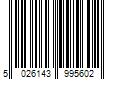 5 026143 995602